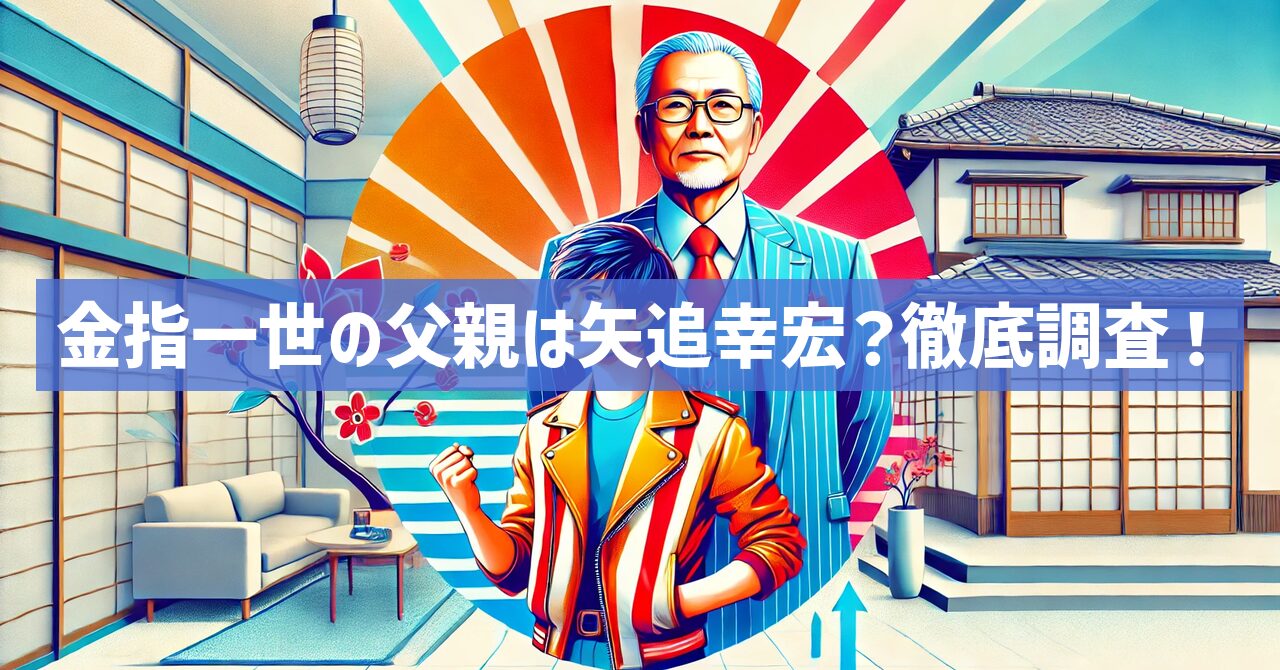 金指一世の父親は矢追幸宏？徹底調査！